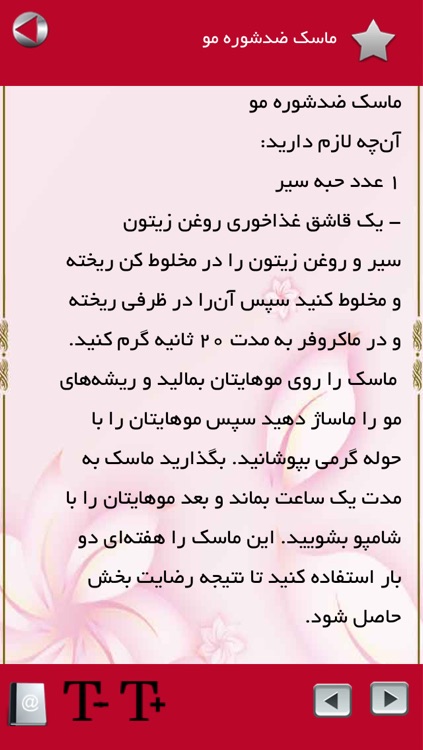 ماسک ضدشوره مو

ماسک ضدشوره مو

آن‌چه لازم دارید:

۱ عدد حبه سیر

– یک قاشق غذاخوری روغن زیتون

سیر و روغن زیتون را در مخلوط کن ریخته و مخلوط کنید سپس آن‌را در ظرفی ریخته و در ماکروفر به مدت ۲۰ ثانیه گرم کنید. ماسک را روی موهایتان بمالید و ریشه‌های مو را ماساژ دهید سپس موهایتان را با حوله گرمی بپوشانید. بگذارید ماسک به مدت یک ساعت بماند و بعد موهایتان را با شامپو بشویید. این ماسک را هفته‌ای دو بار استفاده کنید تا نتیجه رضایت بخش حاصل شود.

T- T+